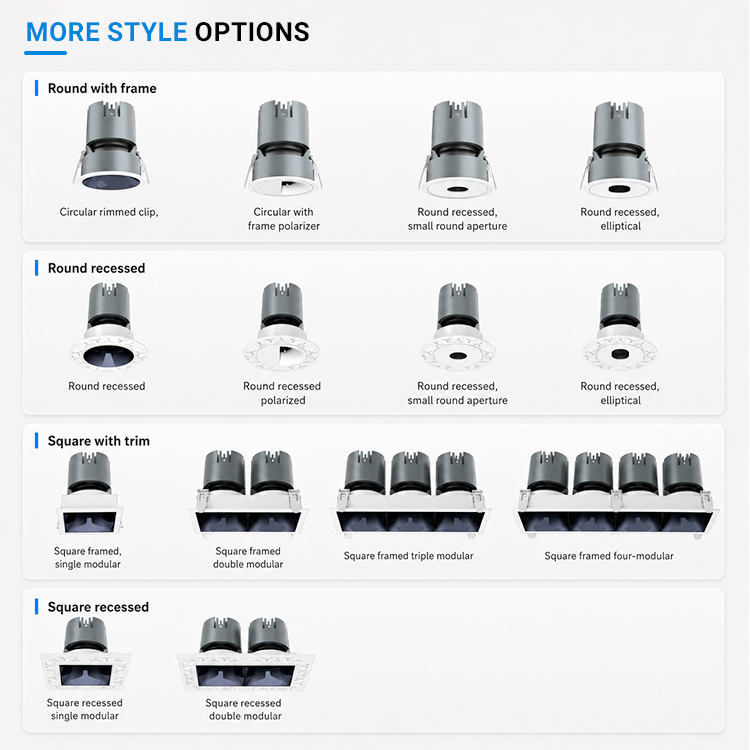 MORE STYLE OPTIONS

Round with frame

Circular rimmed clip,

Circular with frame polarizer

Round recessed, small round aperture

Round recessed, elliptical

Round recessed

Round recessed

Round recessed polarized

Round recessed, small round aperture

Round recessed, elliptical

Square with trim

Square framed, single modular

Square framed double modular

Square framed triple modular

Square framed four-modular

Square recessed

Square recessed single modular

Square recessed double modular